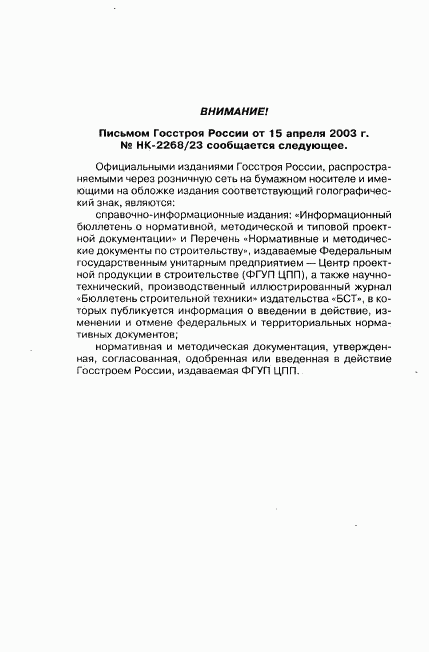 ВНИМАНИЕ!

Письмом Госстроя России от 15 апреля 2003 г. № НК-2268/23 сообщается следующее.

Официальными изданиями Госстроя России, распространяемыми через розничную сеть на бумажном носителе и имеющими на обложке издания соответствующий голографический знак, являются:

справочно-информационные издания: «Информационный бюллетень о нормативной, методической и типовой проектной документации» и Перечень «Нормативные и методические документы по строительству», издаваемые Федеральным государственным унитарным предприятием — Центр проектной продукции в строительстве (ФГУП ЦПП), а также научно-технический, производственный иллюстрированный журнал «Бюллетень строительной техники» издательства «БСТ», в которых публикуется информация о введении в действие, изменении и отмене федеральных и территориальных нормативных документов;

нормативная и методическая документация, утвержденная, согласованная, одобренная или введенная в действие Госстроем России, издаваемая ФГУП ЦПП.